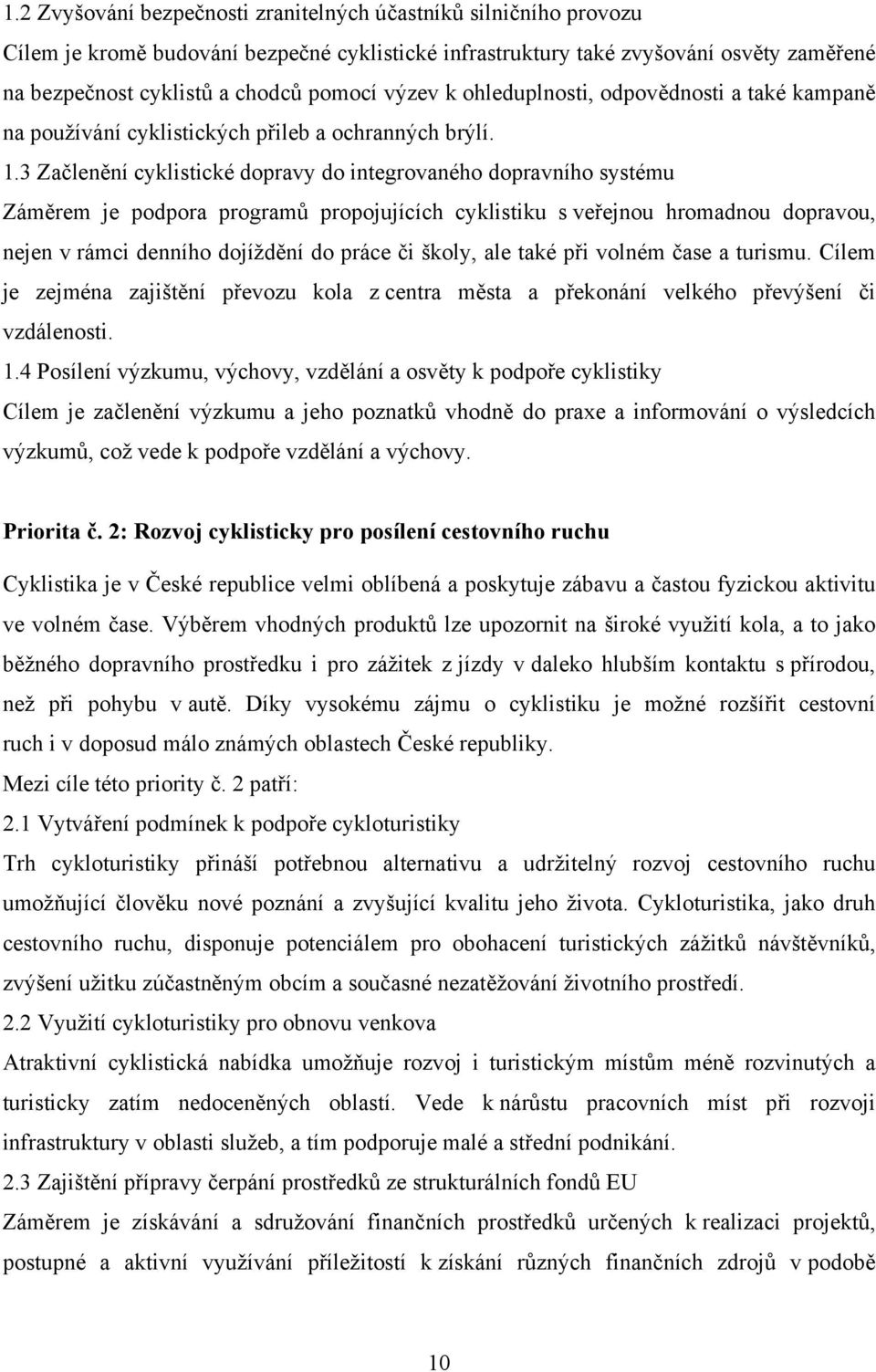 1.2 Zvyšování bezpečnosti zranitelných účastníků silničního provozu

Cílem je kromě budování bezpečné cyklistické infrastruktury také zvyšování osvěty zaměřené na bezpečnost cyklistů a chodců pomocí výzev k ohleduplnosti, odpovědnosti a také kampaně na používání cyklistických přileb a ochranných brýlí.

1.3 Začlenění cyklistické dopravy do integrovaného dopravního systému

Záměrem je podpora programů propojujících cyklistiku s veřejnou hromadnou dopravou, nejen v rámci denního dojíždění do práce či školy, ale také při volném čase a turismu. Cílem je zejména zajištění převozu kola z centra města a překonání velkého převýšení či vzdálenosti.

1.4 Posílení výzkumu, výchovy, vzdělání a osvěty k podpoře cyklistiky

Cílem je začlenění výzkumu a jeho poznatků vhodně do praxe a informování o výsledcích výzkumů, což vede k podpoře vzdělání a výchovy.

Priorita č. 2: Rozvoj cyklisticky pro posílení cestovního ruchu

Cyklistika je v České republice velmi oblíbená a poskytuje zábavu a častou fyzickou aktivitu ve volném čase. Výběrem vhodných produktů lze upozornit na široké využití kola, a to jako běžného dopravního prostředku i pro zážitek z jízdy v daleko hlubším kontaktu s přírodou, než při pohybu v autě. Díky vysokému zájmu o cyklistiku je možné rozšířit cestovní ruch i v doposud málo známých oblastech České republiky.

Mezi cíle této priority č. 2 patří:

2.1 Vytváření podmínek k podpoře cykloturistiky

Trh cykloturistiky přináší potřebnou alternativu a udržitelný rozvoj cestovního ruchu umožňující člověku nové poznání a zvyšující kvalitu jeho života. Cykloturistika, jako druh cestovního ruchu, disponuje potenciálem pro obohacení turistických zážitků návštěvníků, zvýšení užitku zúčastněným obcím a současné nezatěžování životního prostředí.

2.2 Využití cykloturistiky pro obnovu venkova

Atraktivní cyklistická nabídka umožňuje rozvoj i turistickým místům méně rozvinutých a turisticky zatím nedoceněných oblastí. Vede k nárůstu pracovních míst při rozvoji infrastruktury v oblasti služeb, a tím podporuje malé a střední podnikání.

2.3 Zajištění přípravy čerpání prostředků ze strukturálních fondů EU

Záměrem je získávání a sdružování finančních prostředků určených k realizaci projektů, postupné a aktivní využívání příležitostí k získání různých finančních zdrojů v podobě

10